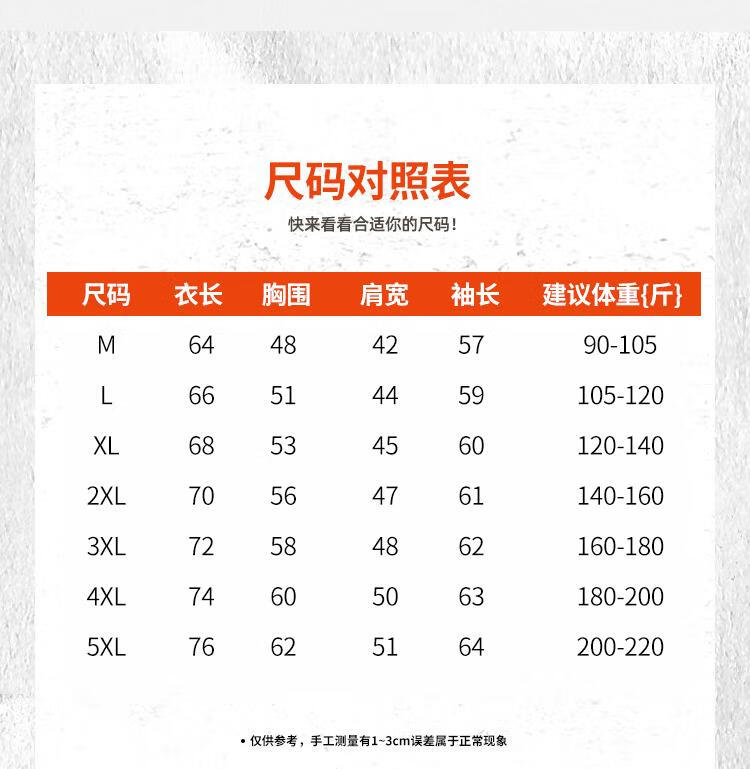 尺码对照表

快来看看合适你的尺码！

| 尺码 | 衣长 | 胸围 | 肩宽 | 袖长 | 建议体重{斤} |
|---|---|---|---|---|---|
| M | 64 | 48 | 42 | 57 | 90-105 |
| L | 66 | 51 | 44 | 59 | 105-120 |
| XL | 68 | 53 | 45 | 60 | 120-140 |
| 2XL | 70 | 56 | 47 | 61 | 140-160 |
| 3XL | 72 | 58 | 48 | 62 | 160-180 |
| 4XL | 74 | 60 | 50 | 63 | 180-200 |
| 5XL | 76 | 62 | 51 | 64 | 200-220 |

• 仅供参考，手工测量有1~3cm误差属于正常现象